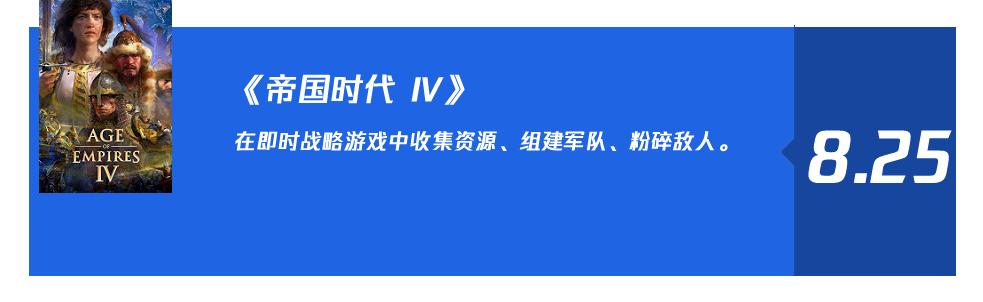 AGE OF EMPIRES IV

《帝国时代 IV》

在即时战略游戏中收集资源、组建军队、粉碎敌人。

8.25